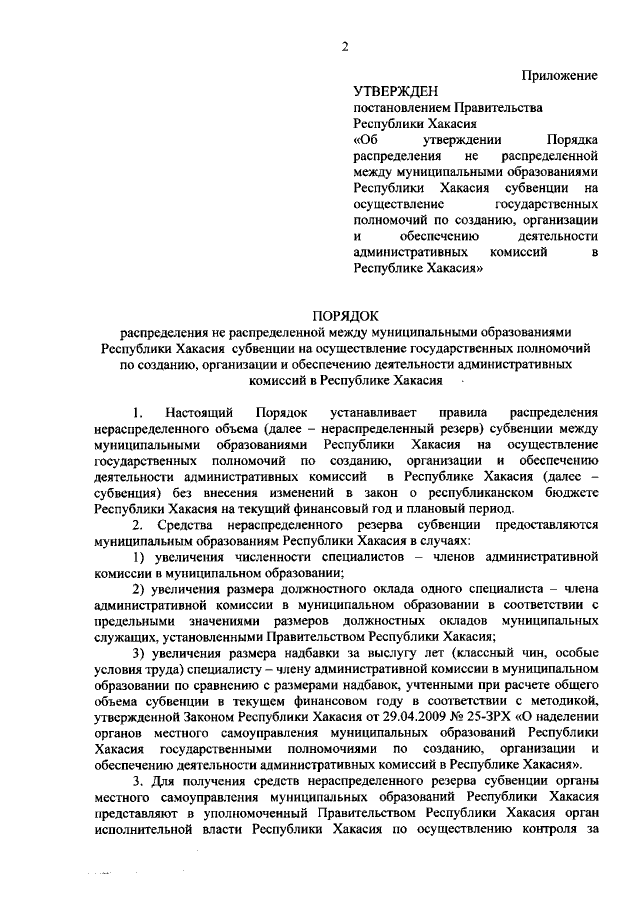 2

Приложение

УТВЕРЖДЕН
постановлением Правительства Республики Хакасия
«Об утверждении Порядка распределения не распределенной между муниципальными образованиями Республики Хакасия субвенции на осуществление государственных полномочий по созданию, организации и обеспечению деятельности административных комиссий в Республике Хакасия»

ПОРЯДОК
распределения не распределенной между муниципальными образованиями Республики Хакасия субвенции на осуществление государственных полномочий по созданию, организации и обеспечению деятельности административных комиссий в Республике Хакасия

1. Настоящий Порядок устанавливает правила распределения нераспределенного объема (далее – нераспределенный резерв) субвенции между муниципальными образованиями Республики Хакасия на осуществление государственных полномочий по созданию, организации и обеспечению деятельности административных комиссий в Республике Хакасия (далее – субвенция) без внесения изменений в закон о республиканском бюджете Республики Хакасия на текущий финансовый год и плановый период.

2. Средства нераспределенного резерва субвенции предоставляются муниципальным образованиям Республики Хакасия в случаях:

1) увеличения численности специалистов – членов административной комиссии в муниципальном образовании;

2) увеличения размера должностного оклада одного специалиста – члена административной комиссии в муниципальном образовании в соответствии с предельными значениями размеров должностных окладов муниципальных служащих, установленными Правительством Республики Хакасия;

3) увеличения размера надбавки за выслугу лет (классный чин, особые условия труда) специалисту – члену административной комиссии в муниципальном образовании по сравнению с размерами надбавок, учтенными при расчете общего объема субвенции в текущем финансовом году в соответствии с методикой, утвержденной Законом Республики Хакасия от 29.04.2009 № 25-ЗРХ «О наделении органов местного самоуправления муниципальных образований Республики Хакасия государственными полномочиями по созданию, организации и обеспечению деятельности административных комиссий в Республике Хакасия».

3. Для получения средств нераспределенного резерва субвенции органы местного самоуправления муниципальных образований Республики Хакасия представляют в уполномоченный Правительством Республики Хакасия орган исполнительной власти Республики Хакасия по осуществлению контроля за